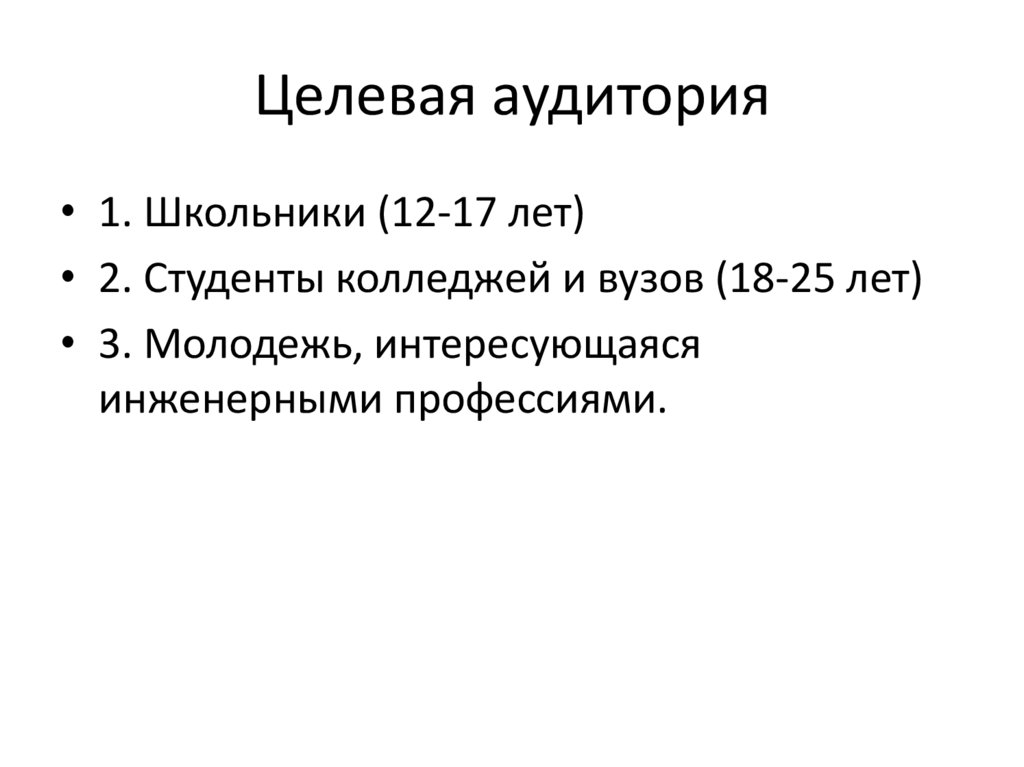 Целевая аудитория

• 1. Школьники (12-17 лет)
• 2. Студенты колледжей и вузов (18-25 лет)
• 3. Молодежь, интересующаяся инженерными профессиями.